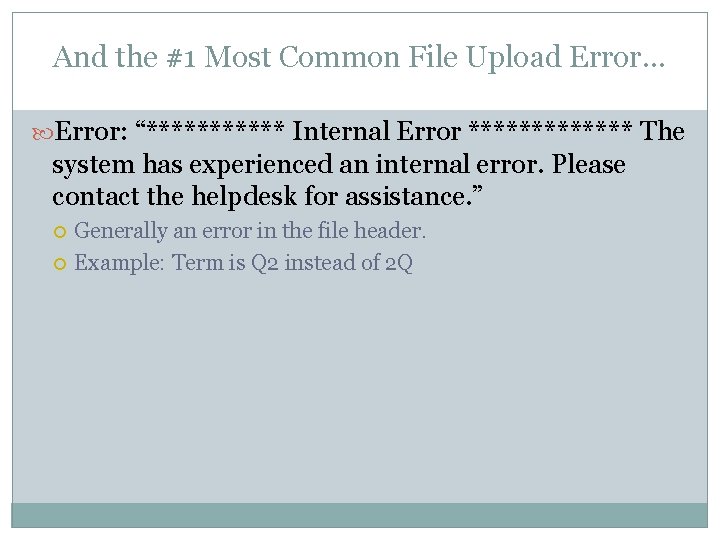 And the #1 Most Common File Upload Error…

Error: “*********** Internal Error ************* The system has experienced an internal error. Please contact the helpdesk for assistance.”

Generally an error in the file header.

Example: Term is Q2 instead of 2Q